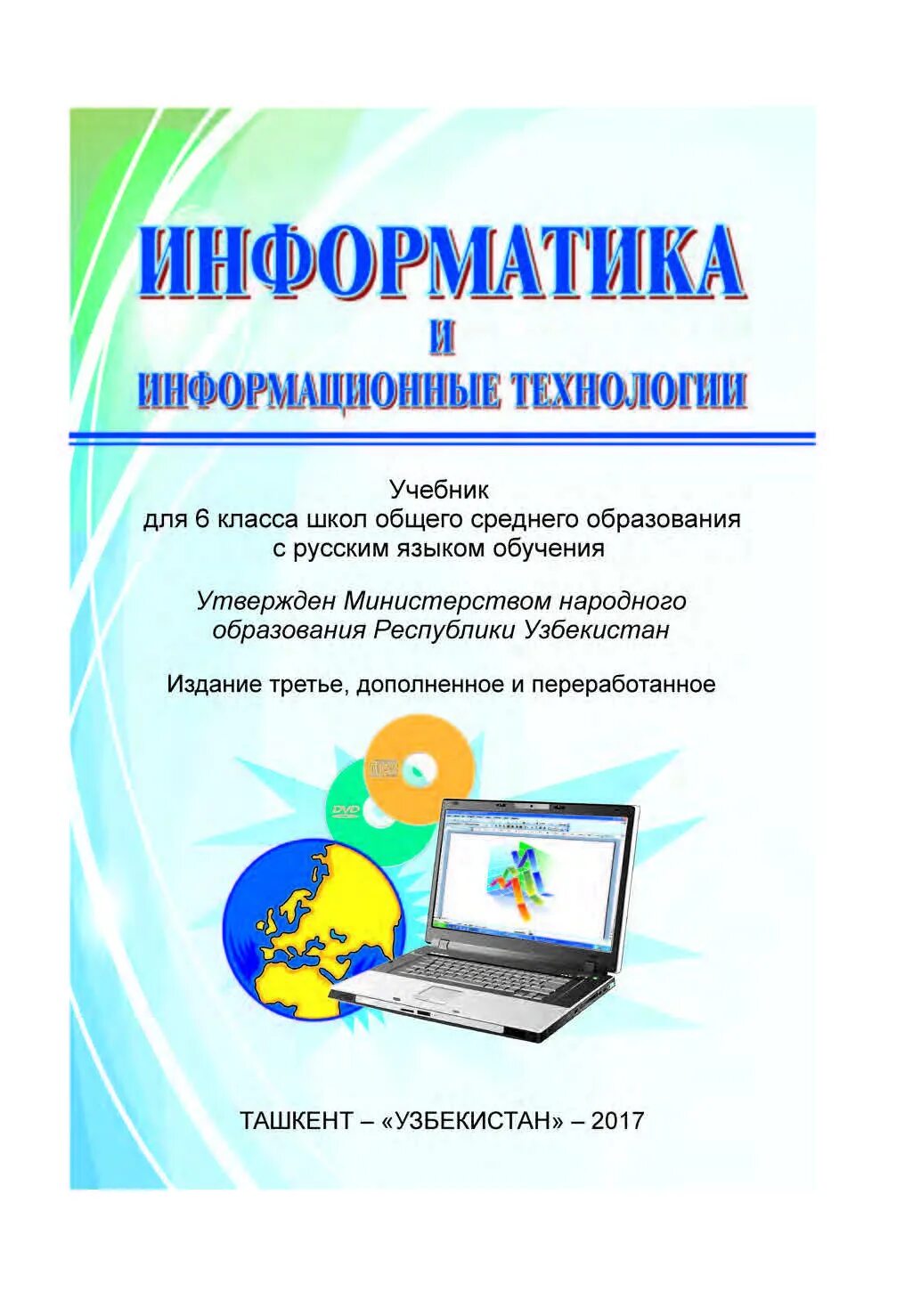 ИНФОРМАТИКА
И
ИНФОРМАЦИОННЫЕ ТЕХНОЛОГИИ

Учебник
для 6 класса школ общего среднего образования
с русским языком обучения

Утвержден Министерством народного
образования Республики Узбекистан

Издание третье, дополненное и переработанное

DVD

ТАШКЕНТ – «УЗБЕКИСТАН» – 2017